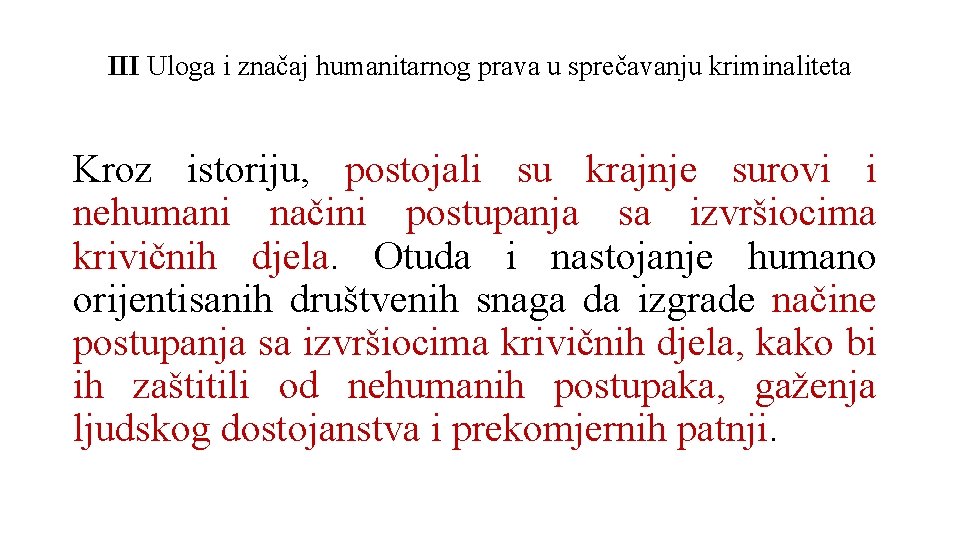 III Uloga i značaj humanitarnog prava u sprečavanju kriminaliteta

Kroz istoriju, postojali su krajnje surovi i nehumani načini postupanja sa izvršiocima krivičnih djela. Otuda i nastojanje humano orijentisanih društvenih snaga da izgrade načine postupanja sa izvršiocima krivičnih djela, kako bi ih zaštitili od nehumanih postupaka, gaženja ljudskog dostojanstva i prekomjernih patnji.